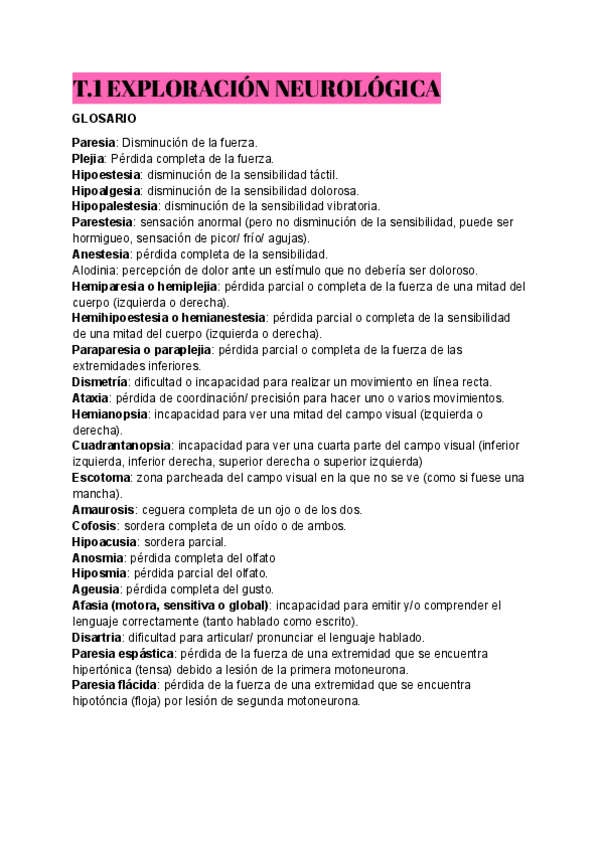 T.1 EXPLORACIÓN NEUROLÓGICA

GLOSARIO

Paresia: Disminución de la fuerza.
Plejia: Pérdida completa de la fuerza.
Hipoestesia: disminución de la sensibilidad táctil.
Hipoalgesia: disminución de la sensibilidad dolorosa.
Hipopalestesia: disminución de la sensibilidad vibratoria.
Parestesia: sensación anormal (pero no disminución de la sensibilidad, puede ser hormigueo, sensación de picor/ frío/ agujas).
Anestesia: pérdida completa de la sensibilidad.
Alodinia: percepción de dolor ante un estímulo que no debería ser doloroso.
Hemiparesia o hemiplejia: pérdida parcial o completa de la fuerza de una mitad del cuerpo (izquierda o derecha).
Hemihipoestesia o hemianestesia: pérdida parcial o completa de la sensibilidad de una mitad del cuerpo (izquierda o derecha).
Paraparesia o paraplejia: pérdida parcial o completa de la fuerza de las extremidades inferiores.
Dismetría: dificultad o incapacidad para realizar un movimiento en línea recta.
Ataxia: pérdida de coordinación/ precisión para hacer uno o varios movimientos.
Hemianopsia: incapacidad para ver una mitad del campo visual (izquierda o derecha).
Cuadrantanopsia: incapacidad para ver una cuarta parte del campo visual (inferior izquierda, inferior derecha, superior derecha o superior izquierda)
Escotoma: zona parcheada del campo visual en la que no se ve (como si fuese una mancha).
Amaurosis: ceguera completa de un ojo o de los dos.
Cofosis: sordera completa de un oído o de ambos.
Hipoacusia: sordera parcial.
Anosmia: pérdida completa del olfato
Hiposmia: pérdida parcial del olfato.
Ageusia: pérdida completa del gusto.
Afasia (motora, sensitiva o global): incapacidad para emitir y/o comprender el lenguaje correctamente (tanto hablado como escrito).
Disartria: dificultad para articular/ pronunciar el lenguaje hablado.
Paresia espástica: pérdida de la fuerza de una extremidad que se encuentra hipertónica (tensa) debido a lesión de la primera motoneurona.
Paresia flácida: pérdida de la fuerza de una extremidad que se encuentra hipotóncia (floja) por lesión de segunda motoneurona.